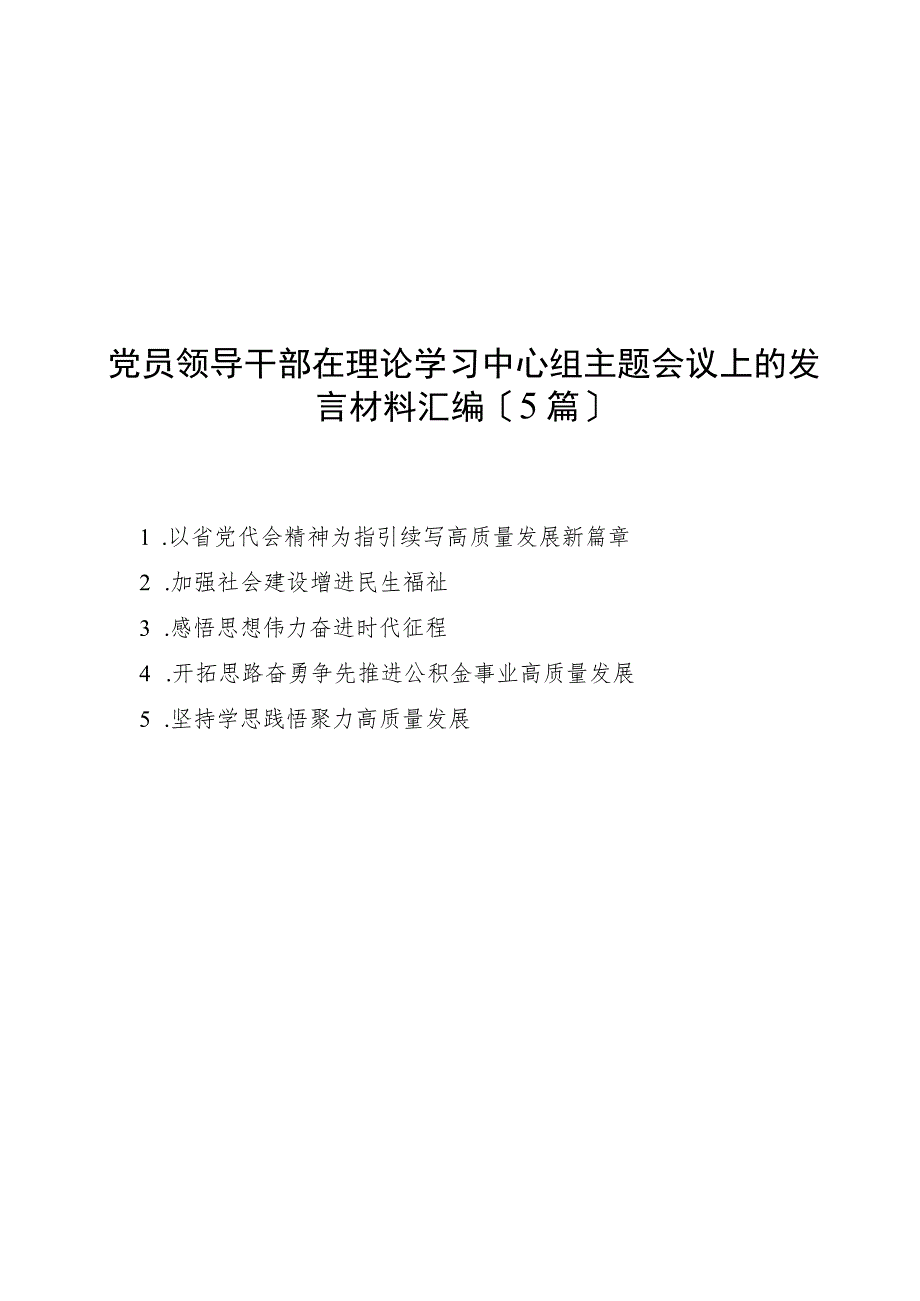 党员领导干部在理论学习中心组主题会议上的发言材料汇编〔5篇〕

1 .以省党代会精神为指引续写高质量发展新篇章

2 .加强社会建设增进民生福祉

3 .感悟思想伟力奋进时代征程

4 .开拓思路奋勇争先推进公积金事业高质量发展

5 .坚持学思践悟聚力高质量发展